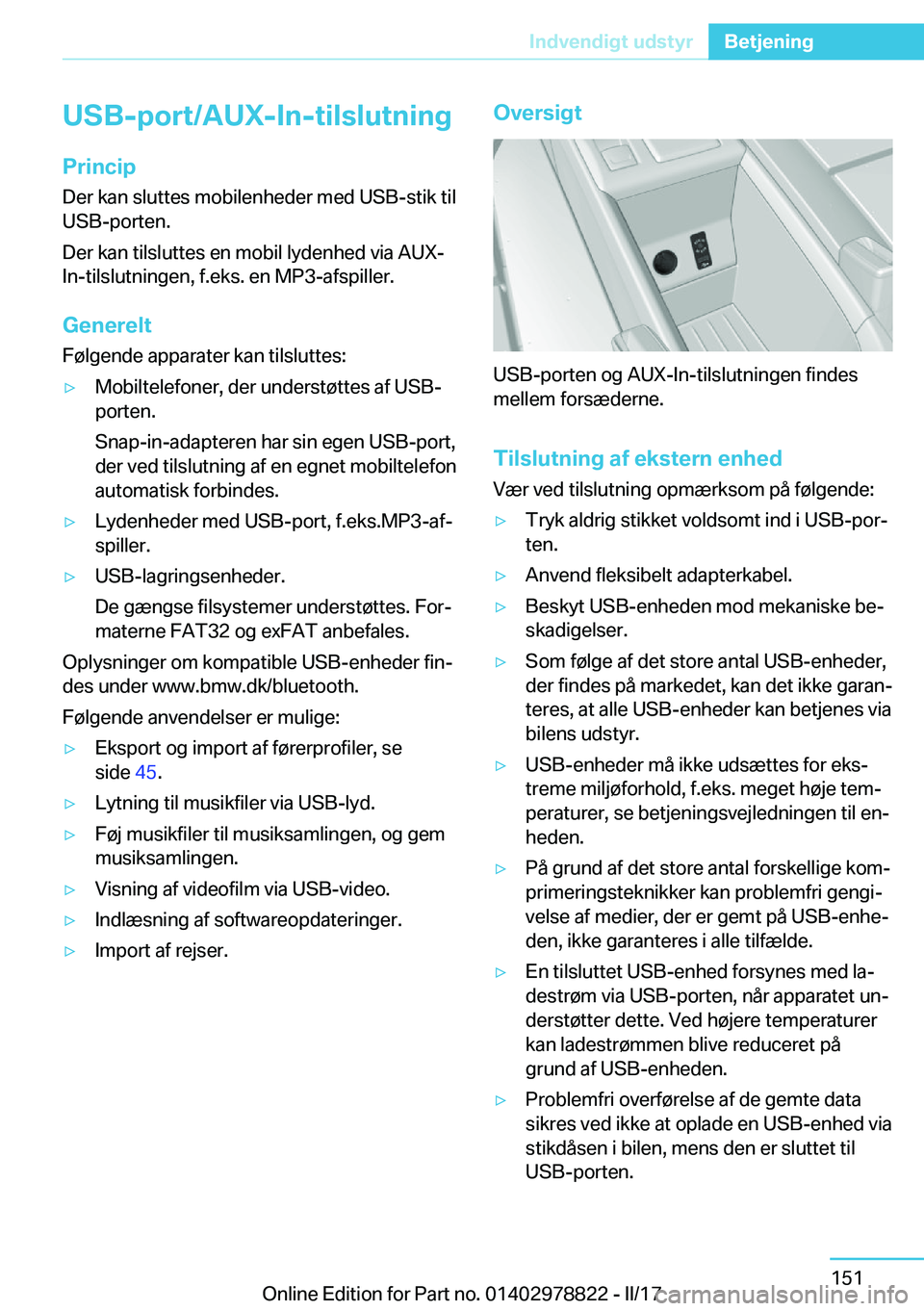 Indvendigt udstyr Betjening

USB-port/AUX-In-tilslutning

Princip

Der kan sluttes mobilenheder med USB-stik til USB-porten.

Der kan tilsluttes en mobil lydenhed via AUX-In-tilslutningen, f.eks. en MP3-afspiller.

Generelt

Følgende apparater kan tilsluttes:

▷ Mobiltelefoner, der understøttes af USB-porten.

Snap-in-adapteren har sin egen USB-port, der ved tilslutning af en egnet mobiltelefon automatisk forbindes.

▷ Lydenheder med USB-port, f.eks.MP3-afspiller.

▷ USB-lagringsenheder.

De gængse filsystemer understøttes. Formaterne FAT32 og exFAT anbefales.

Oplysninger om kompatible USB-enheder findes under www.bmw.dk/bluetooth.

Følgende anvendelser er mulige:

▷ Eksport og import af førerprofiler, se side 45.

▷ Lytning til musikfiler via USB-lyd.

▷ Føj musikfiler til musiksamlingen, og gem musiksamlingen.

▷ Visning af videofilm via USB-video.

▷ Indlæsning af softwareopdateringer.

▷ Import af rejser.

Oversigt

USB-porten og AUX-In-tilslutningen findes mellem forsæderne.

Tilslutning af ekstern enhed

Vær ved tilslutning opmærksom på følgende:

▷ Tryk aldrig stikket voldsomt ind i USB-porten.

▷ Anvend fleksibelt adapterkabel.

▷ Beskyt USB-enheden mod mekaniske beskadigelser.

▷ Som følge af det store antal USB-enheder, der findes på markedet, kan det ikke garanteres, at alle USB-enheder kan betjenes via bilens udstyr.

▷ USB-enheder må ikke udsættes for ekstreme miljøforhold, f.eks. meget høje temperaturer, se betjeningsvejledningen til enheden.

▷ På grund af det store antal forskellige komprimeringsteknikker kan problemfri gengivelse af medier, der er gemt på USB-enheden, ikke garanteres i alle tilfælde.

▷ En tilsluttet USB-enhed forsynes med ladestrøm via USB-porten, når apparatet understøtter dette. Ved højere temperaturer kan ladestrømmen blive reduceret på grund af USB-enheden.

▷ Problemfri overførelse af de gemte data sikres ved ikke at oplade en USB-enhed via stikdåsen i bilen, mens den er sluttet til USB-porten.

151

Online Edition for Part no. 01402978822 - II/17 carmanualsonline.info